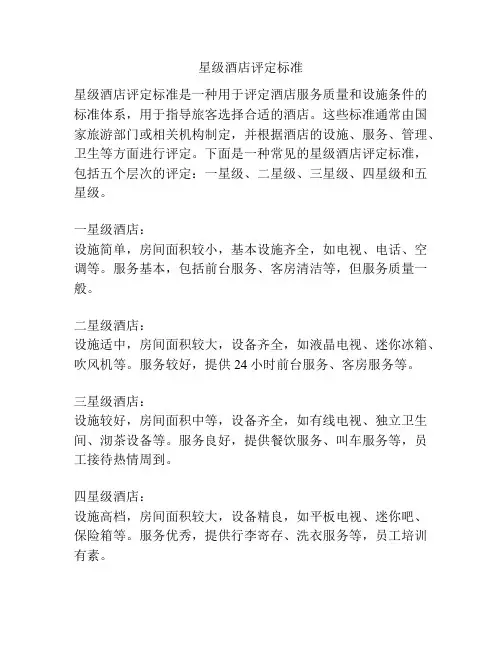 星级酒店评定标准

星级酒店评定标准是一种用于评定酒店服务质量和设施条件的标准体系，用于指导旅客选择合适的酒店。这些标准通常由国家旅游部门或相关机构制定，并根据酒店的设施、服务、管理、卫生等方面进行评定。下面是一种常见的星级酒店评定标准，包括五个层次的评定：一星级、二星级、三星级、四星级和五星级。

一星级酒店：
设施简单，房间面积较小，基本设施齐全，如电视、电话、空调等。服务基本，包括前台服务、客房清洁等，但服务质量一般。

二星级酒店：
设施适中，房间面积较大，设备齐全，如液晶电视、迷你冰箱、吹风机等。服务较好，提供 24 小时前台服务、客房服务等。

三星级酒店：
设施较好，房间面积中等，设备齐全，如有线电视、独立卫生间、沏茶设备等。服务良好，提供餐饮服务、叫车服务等，员工接待热情周到。

四星级酒店：
设施高档，房间面积较大，设备精良，如平板电视、迷你吧、保险箱等。服务优秀，提供行李寄存、洗衣服务等，员工培训有素。